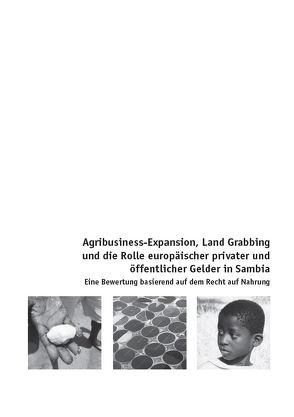 Agribusiness-Expansion, Land Grabbing und die Rolle europäischer privater und öffentlicher Gelder in Sambia

Eine Bewertung basierend auf dem Recht auf Nahrung